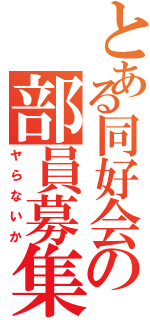 とある同好会の部員募集

ヤらないか